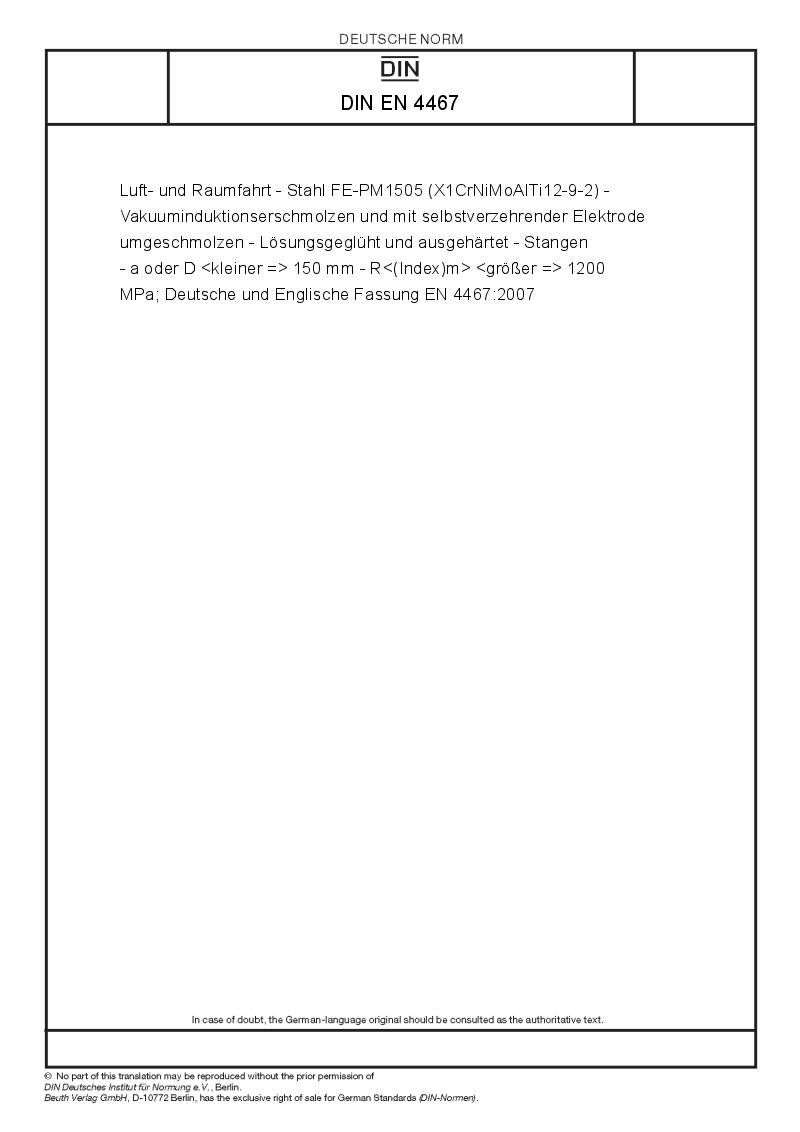 DEUTSCHE NORM

DIN

DIN EN 4467

Luft- und Raumfahrt - Stahl FE-PM1505 (X1CrNiMoAlTi12-9-2) - Vakuuminduktionserschmolzen und mit selbstverzehrender Elektrode umgeschmolzen - Lösungsgeglüht und ausgehärtet - Stangen - a oder D <kleiner => 150 mm - R<(Index)m> <größer => 1200 MPa; Deutsche und Englische Fassung EN 4467:2007

In case of doubt, the German-language original should be consulted as the authoritative text.

© No part of this translation may be reproduced without the prior permission of DIN Deutsches Institut für Normung e.V., Berlin.
Beuth Verlag GmbH, D-10772 Berlin, has the exclusive right of sale for German Standards (DIN-Normen).